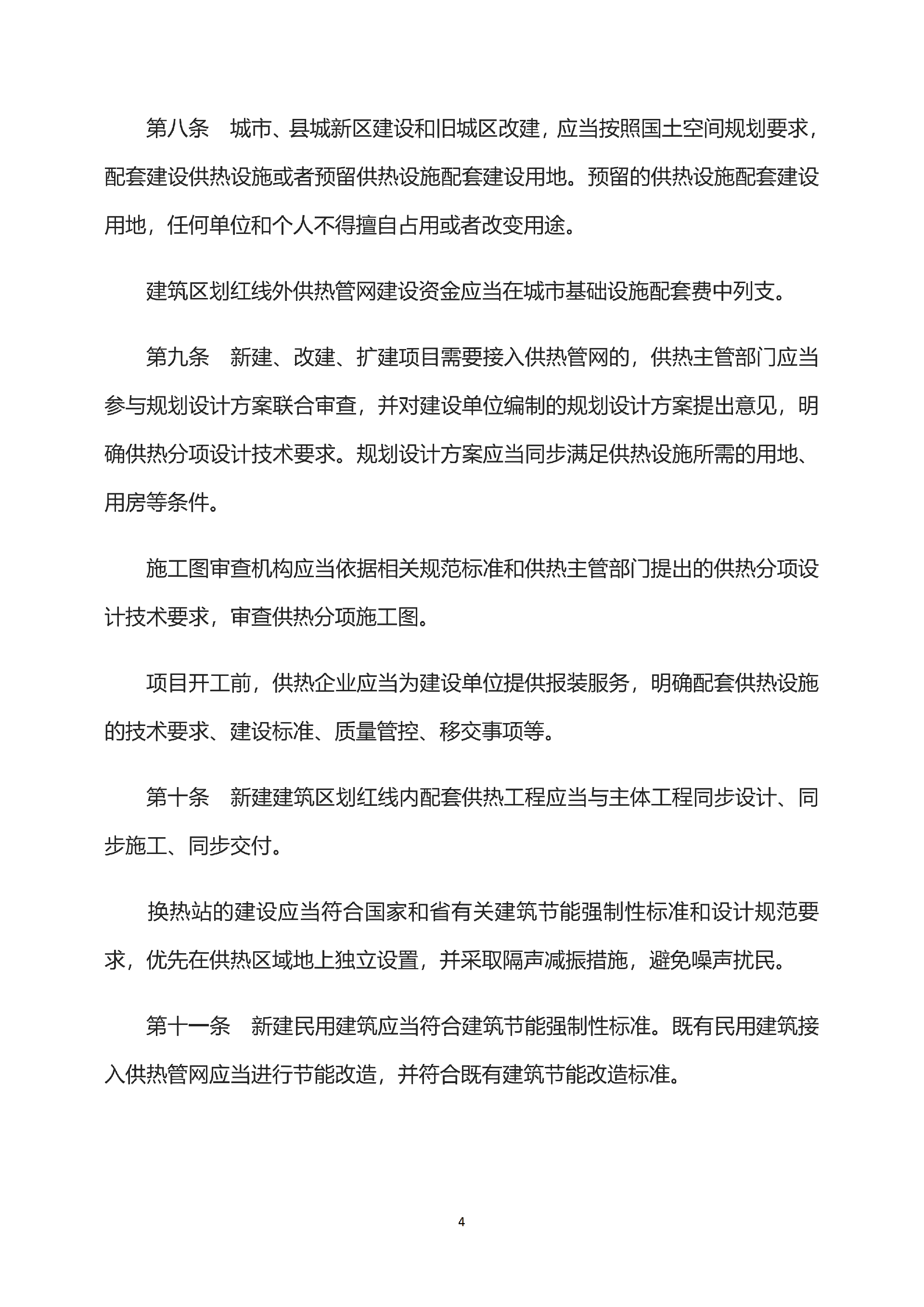 第八条 城市、县城新区建设和旧城区改建，应当按照国土空间规划要求，配套建设供热设施或者预留供热设施配套建设用地。预留的供热设施配套建设用地，任何单位和个人不得擅自占用或者改变用途。

建筑区划红线外供热管网建设资金应当在城市基础设施配套费中列支。

第九条 新建、改建、扩建项目需要接入供热管网的，供热主管部门应当参与规划设计方案联合审查，并对建设单位编制的规划设计方案提出意见，明确供热分项设计技术要求。规划设计方案应当同步满足供热设施所需的用地、用房等条件。

施工图审查机构应当依据相关规范标准和供热主管部门提出的供热分项设计技术要求，审查供热分项施工图。

项目开工前，供热企业应当为建设单位提供报装服务，明确配套供热设施的技术要求、建设标准、质量管控、移交事项等。

第十条 新建建筑区划红线内配套供热工程应当与主体工程同步设计、同步施工、同步交付。

换热站的建设应当符合国家和省有关建筑节能强制性标准和设计规范要求，优先在供热区域地上独立设置，并采取隔声减振措施，避免噪声扰民。

第十一条 新建民用建筑应当符合建筑节能强制性标准。既有民用建筑接入供热管网应当进行节能改造，并符合既有建筑节能改造标准。

4